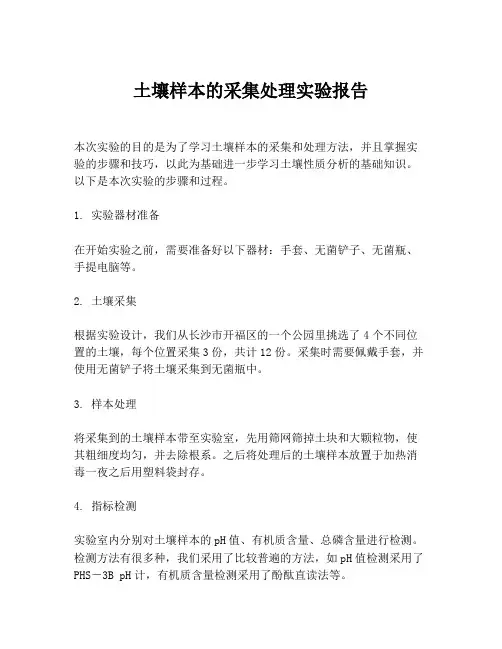 土壤样本的采集处理实验报告

本次实验的目的是为了学习土壤样本的采集和处理方法，并且掌握实验的步骤和技巧，以此为基础进一步学习土壤性质分析的基础知识。以下是本次实验的步骤和过程。

1. 实验器材准备

在开始实验之前，需要准备好以下器材：手套、无菌铲子、无菌瓶、手提电脑等。

2. 土壤采集

根据实验设计，我们从长沙市开福区的一个公园里挑选了 4 个不同位置的土壤，每个位置采集 3 份，共计 12 份。采集时需要佩戴手套，并使用无菌铲子将土壤采集到无菌瓶中。

3. 样本处理

将采集到的土壤样本带至实验室，先用筛网筛掉土块和大颗粒物，使其粗细度均匀，并去除根系。之后将处理后的土壤样本放置于加热消毒一夜之后用塑料袋封存。

4. 指标检测

实验室内分别对土壤样本的 pH 值、有机质含量、总磷含量进行检测。检测方法有很多种，我们采用了比较普遍的方法，如 pH 值检测采用了 PHS－3B pH 计，有机质含量检测采用了酚酞直读法等。